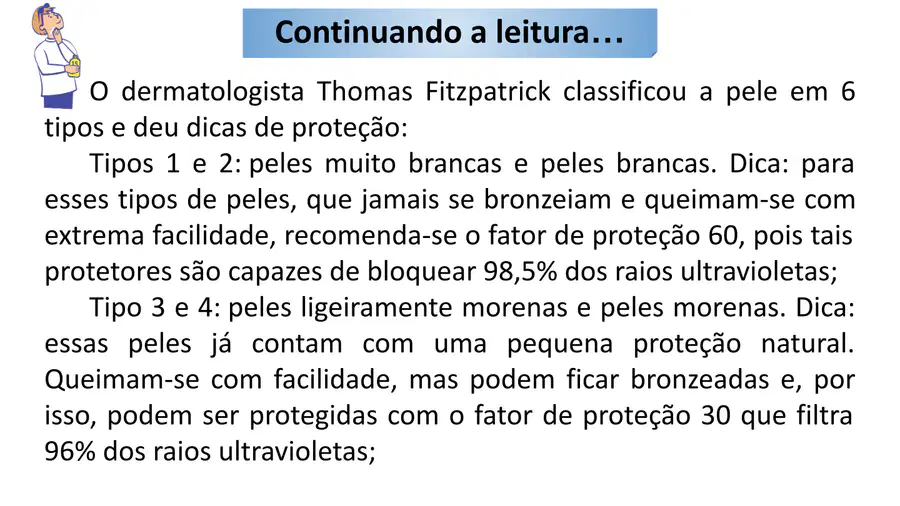 Continuando a leitura…

O dermatologista Thomas Fitzpatrick classificou a pele em 6 tipos e deu dicas de proteção:

Tipos 1 e 2: peles muito brancas e peles brancas. Dica: para esses tipos de peles, que jamais se bronzeiam e queimam-se com extrema facilidade, recomenda-se o fator de proteção 60, pois tais protetores são capazes de bloquear 98,5% dos raios ultravioletas;

Tipo 3 e 4: peles ligeiramente morenas e peles morenas. Dica: essas peles já contam com uma pequena proteção natural. Queimam-se com facilidade, mas podem ficar bronzeadas e, por isso, podem ser protegidas com o fator de proteção 30 que filtra 96% dos raios ultravioletas;